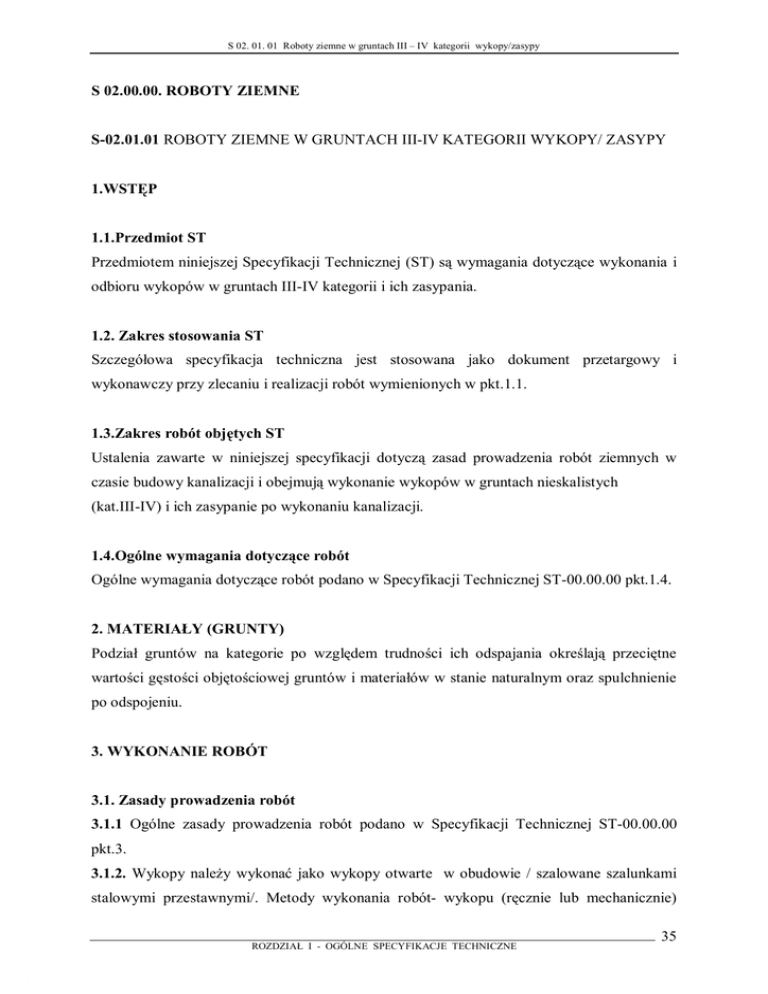 S 02. 01. 01 Roboty ziemne w gruntach III – IV kategorii wykopy/zasypy

S 02.00.00. ROBOTY ZIEMNE

S-02.01.01 ROBOTY ZIEMNE W GRUNTACH III-IV KATEGORII WYKOPY/ ZASYPY

1.WSTĘP

1.1.Przedmiot ST
Przedmiotem niniejszej Specyfikacji Technicznej (ST) są wymagania dotyczące wykonania i odbioru wykopów w gruntach III-IV kategorii i ich zasypania.

1.2. Zakres stosowania ST
Szczegółowa specyfikacja techniczna jest stosowana jako dokument przetargowy i wykonawczy przy zlecaniu i realizacji robót wymienionych w pkt.1.1.

1.3.Zakres robót objętych ST
Ustalenia zawarte w niniejszej specyfikacji dotyczą zasad prowadzenia robót ziemnych w czasie budowy kanalizacji i obejmują wykonanie wykopów w gruntach nieskalistych (kat.III-IV) i ich zasypanie po wykonaniu kanalizacji.

1.4.Ogólne wymagania dotyczące robót
Ogólne wymagania dotyczące robót podano w Specyfikacji Technicznej ST-00.00.00 pkt.1.4.

2. MATERIAŁY (GRUNTY)
Podział gruntów na kategorie po względem trudności ich odspajania określają przeciętne wartości gęstości objętościowej gruntów i materiałów w stanie naturalnym oraz spulchnienie po odspojeniu.

3. WYKONANIE ROBÓT

3.1. Zasady prowadzenia robót
3.1.1 Ogólne zasady prowadzenia robót podano w Specyfikacji Technicznej ST-00.00.00 pkt.3.
3.1.2. Wykopy należy wykonać jako wykopy otwarte w obudowie / szalowane szalunkami stalowymi przestawnymi/. Metody wykonania robót- wykopu (ręcznie lub mechanicznie)

35
ROZDZIAŁ I - OGÓLNE SPECYFIKACJE TECHNICZNE